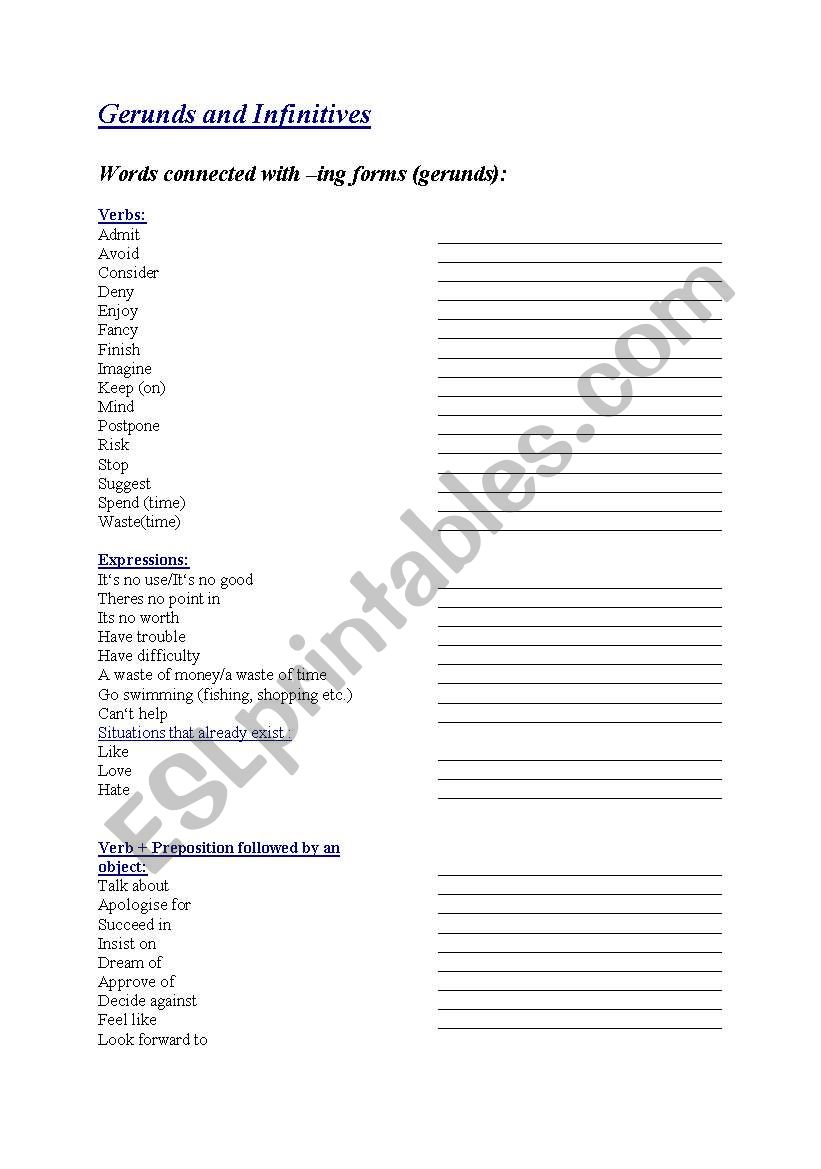 Gerunds and Infinitives

Words connected with –ing forms (gerunds):

Verbs:
Admit
Avoid
Consider
Deny
Enjoy
Fancy
Finish
Imagine
Keep (on)
Mind
Postpone
Risk
Stop
Suggest
Spend (time)
Waste(time)

Expressions:
It's no use/It's no good
Theres no point in
Its no worth
Have trouble
Have difficulty
A waste of money/a waste of time
Go swimming (fishing, shopping etc.)
Can't help
Situations that already exist :
Like
Love
Hate

Verb + Preposition followed by an object:
Talk about
Apologise for
Succeed in
Insist on
Dream of
Approve of
Decide against
Feel like
Look forward to

ESLprintables.com